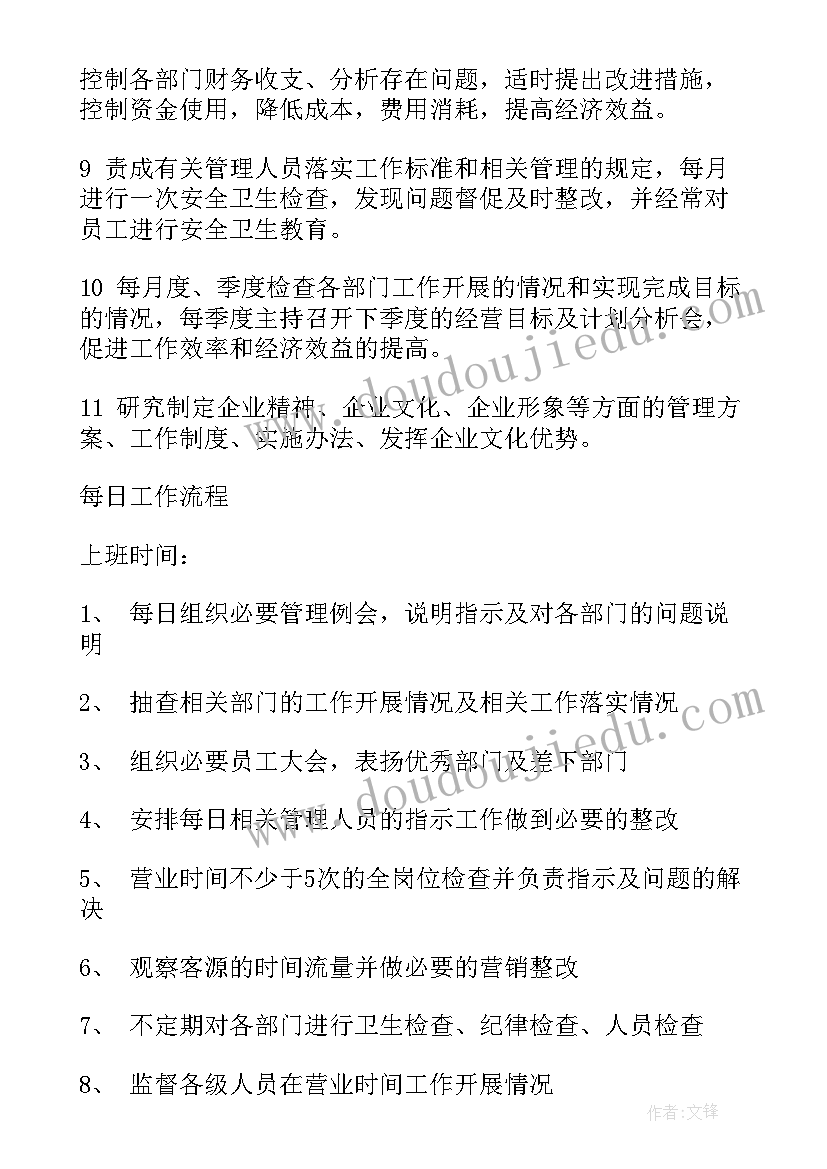 控制各部门财务收支、分析存在问题，适时提出改进措施，控制资金使用，降低成本，费用消耗，提高经济效益。

9 责成有关管理人员落实工作标准和相关管理的规定，每月进行一次安全卫生检查，发现问题督促及时整改，并经常对员工进行安全卫生教育。

10 每月度、季度检查各部门工作开展的情况和实现完成目标的情况，每季度主持召开下季度的经营目标及计划分析会，促进工作效率和经济效益的提高。

11 研究制定企业精神、企业文化、企业形象等方面的管理方案、工作制度、实施办法、发挥企业文化优势。

每日工作流程

上班时间：

1、 每日组织必要管理例会，说明指示及对各部门的问题说明

2、 抽查相关部门的工作开展情况及相关工作落实情况

3、 组织必要员工大会，表扬优秀部门及差下部门

4、 安排每日相关管理人员的指示工作做到必要的整改

5、 营业时间不少于5次的全岗位检查并负责指示及问题的解决

6、 观察客源的时间流量并做必要的营销整改

7、 不定期对各部门进行卫生检查、纪律检查、人员检查

8、 监督各级人员在营业时间工作开展情况

www.doudoujiedu.com

www.doudoujiedu.com

作者：文锋